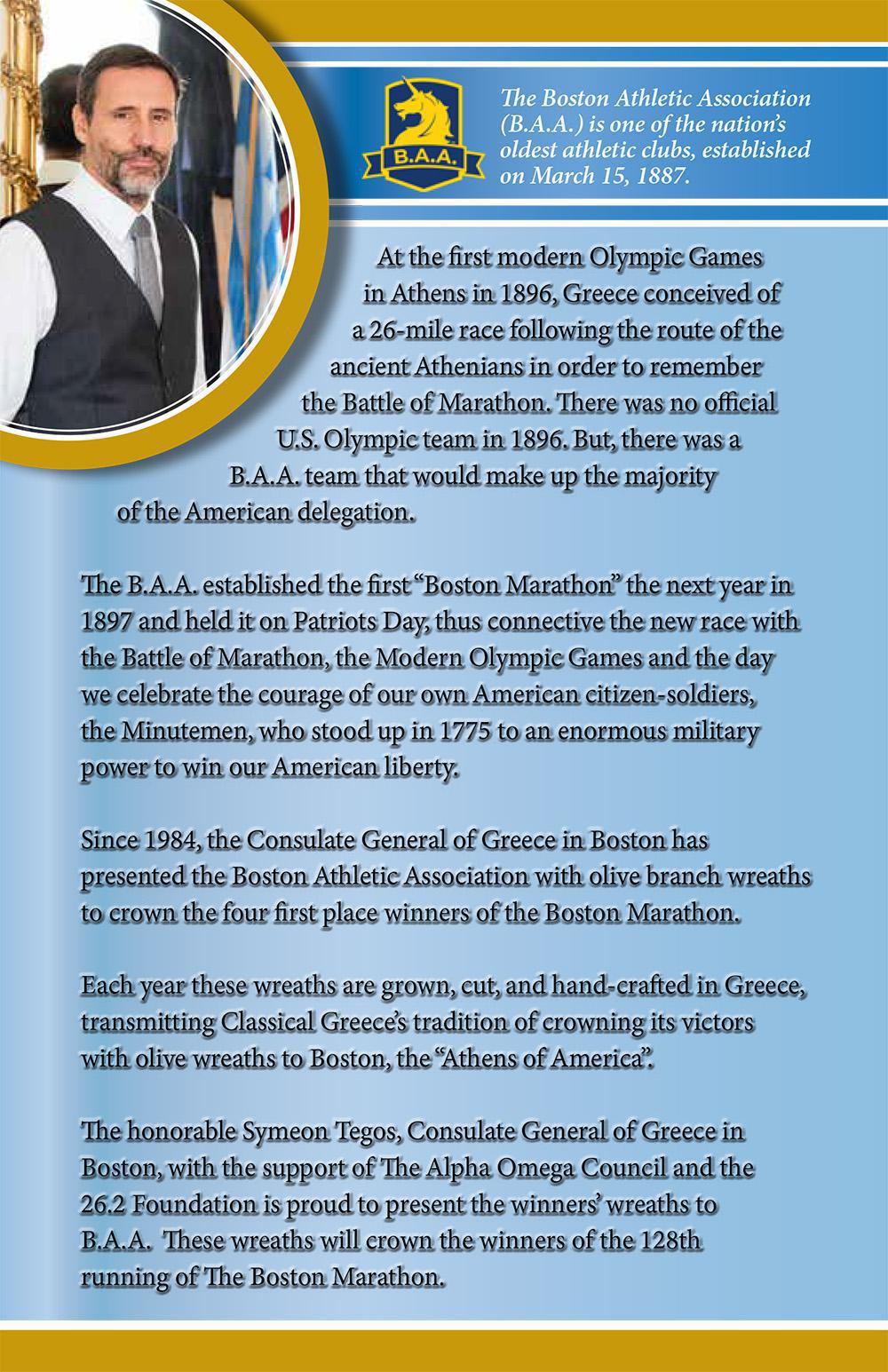 B.A.A.

The Boston Athletic Association (B.A.A.) is one of the nation's oldest athletic clubs, established on March 15, 1887.

At the first modern Olympic Games in Athens in 1896, Greece conceived of a 26-mile race following the route of the ancient Athenians in order to remember the Battle of Marathon. There was no official U.S. Olympic team in 1896. But, there was a B.A.A. team that would make up the majority of the American delegation.

The B.A.A. established the first "Boston Marathon" the next year in 1897 and held it on Patriots Day, thus connective the new race with the Battle of Marathon, the Modern Olympic Games and the day we celebrate the courage of our own American citizen-soldiers, the Minutemen, who stood up in 1775 to an enormous military power to win our American liberty.

Since 1984, the Consulate General of Greece in Boston has presented the Boston Athletic Association with olive branch wreaths to crown the four first place winners of the Boston Marathon.

Each year these wreaths are grown, cut, and hand-crafted in Greece, transmitting Classical Greece's tradition of crowning its victors with olive wreaths to Boston, the "Athens of America".

The honorable Symeon Tegos, Consulate General of Greece in Boston, with the support of The Alpha Omega Council and the 26.2 Foundation is proud to present the winners' wreaths to B.A.A. These wreaths will crown the winners of the 128th running of The Boston Marathon.